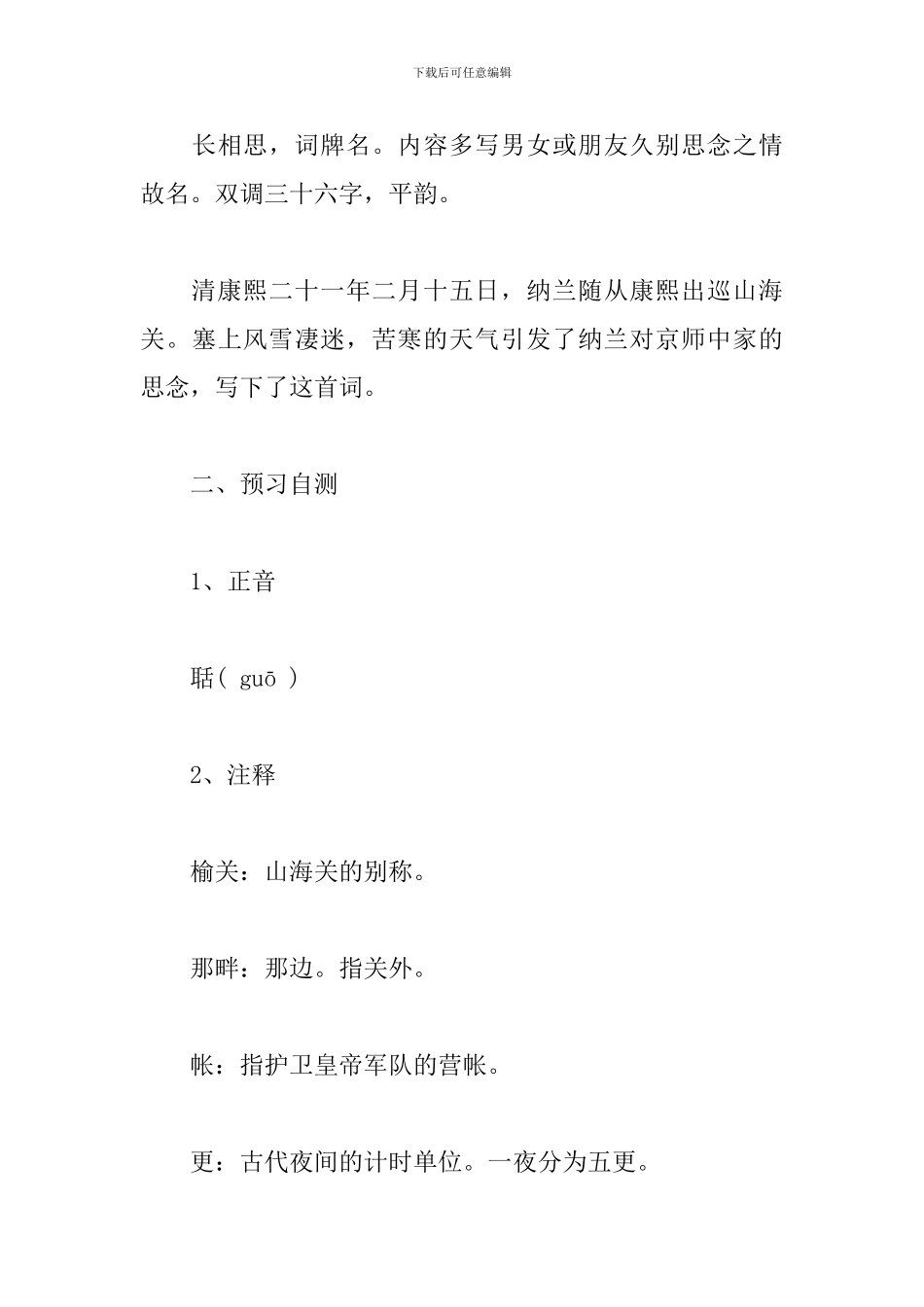 下载后可任意编辑

长相思，词牌名。内容多写男女或朋友久别思念之情故名。双调三十六字，平韵。

清康熙二十一年二月十五日，纳兰随从康熙出巡山海关。塞上风雪凄迷，苦寒的天气引发了纳兰对京师中家的思念，写下了这首词。

二、预习自测

1、正音

聒（ guō ）

2、注释

榆关：山海关的别称。

那畔：那边。指关外。

帐：指护卫皇帝军队的营帐。

更：古代夜间的计时单位。一夜分为五更。